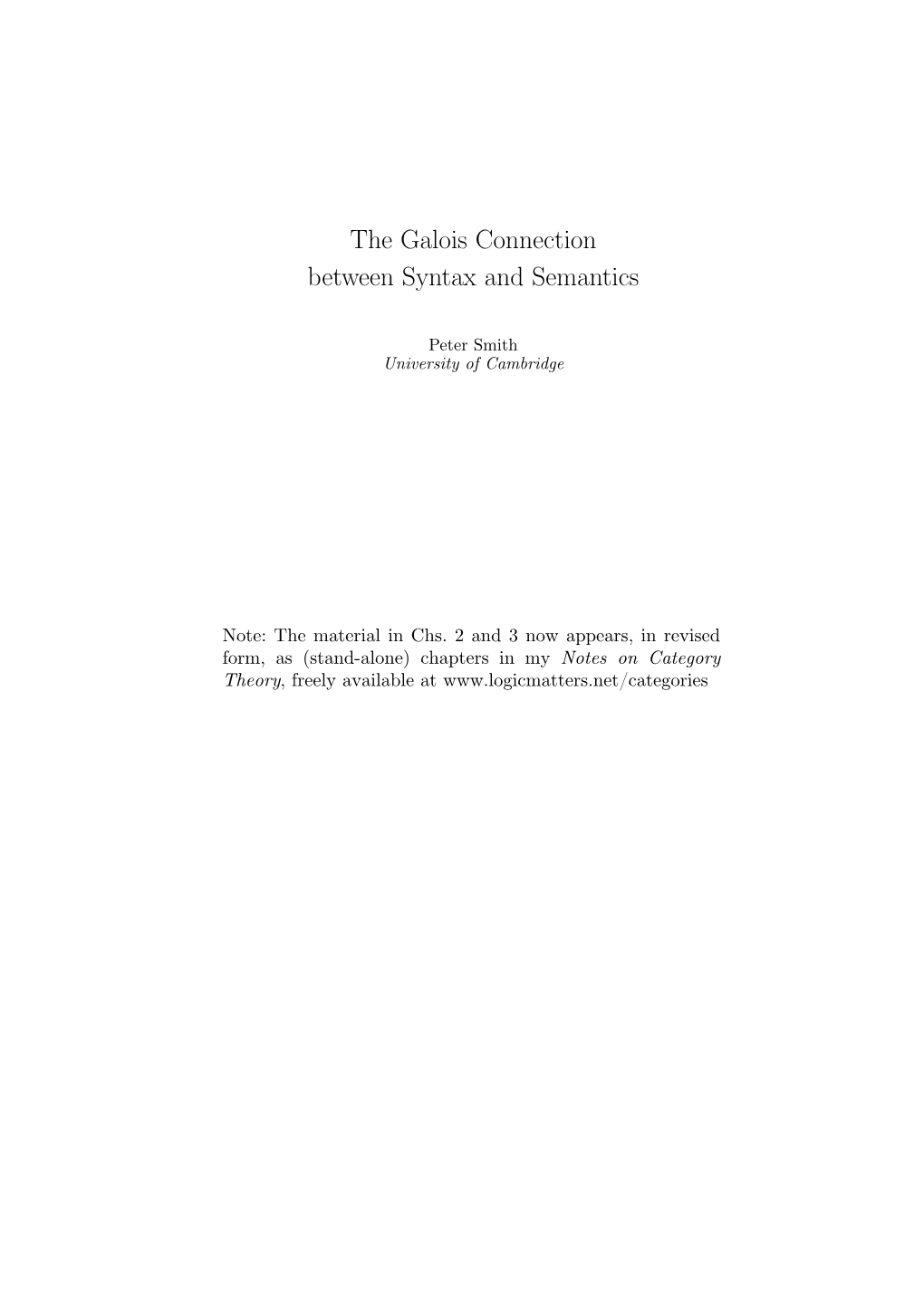 The Galois Connection
between Syntax and Semantics

Peter Smith
University of Cambridge

Note: The material in Chs. 2 and 3 now appears, in revised form, as (stand-alone) chapters in my Notes on Category Theory, freely available at www.logicmatters.net/categories